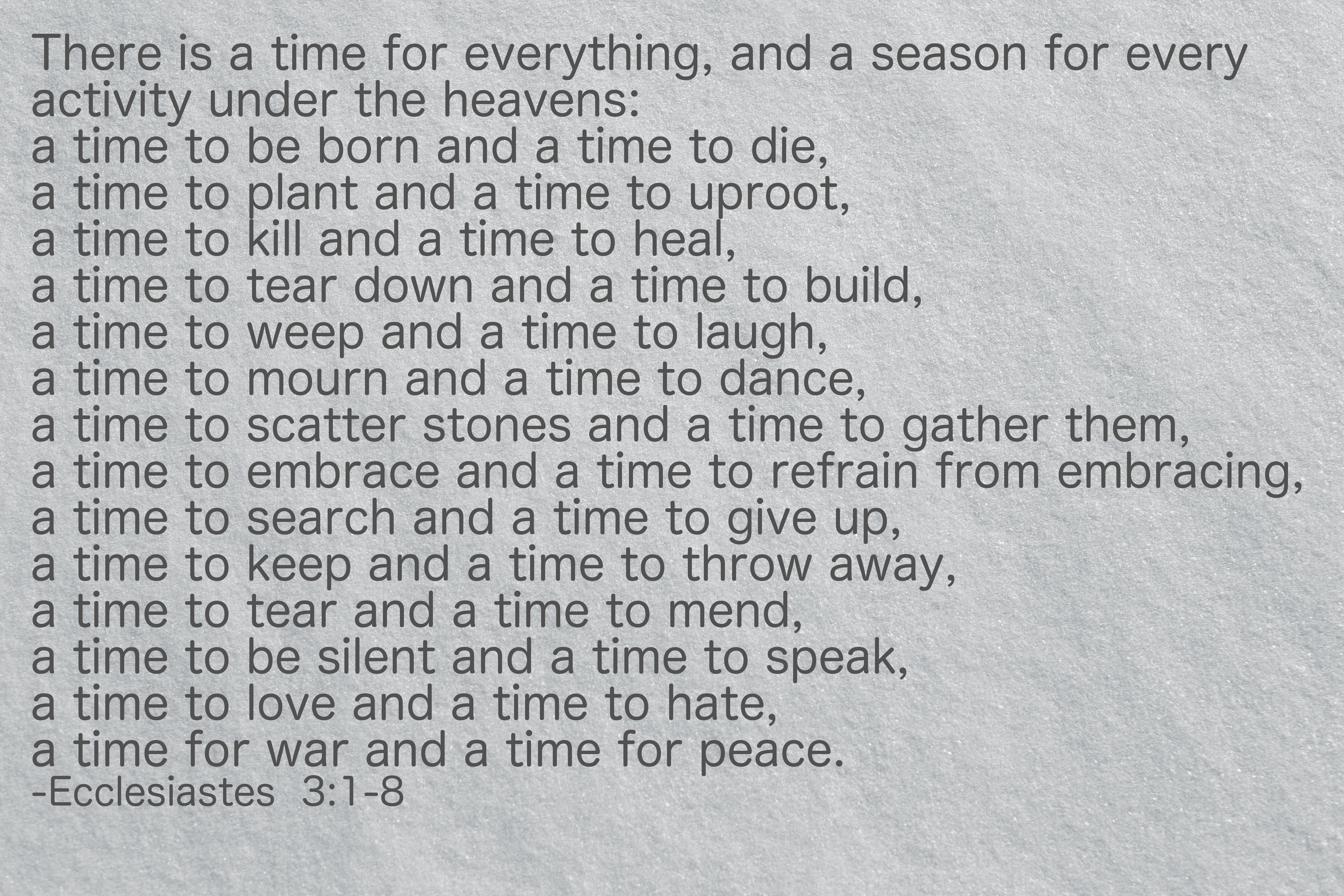 There is a time for everything, and a season for every activity under the heavens:
a time to be born and a time to die,
a time to plant and a time to uproot,
a time to kill and a time to heal,
a time to tear down and a time to build,
a time to weep and a time to laugh,
a time to mourn and a time to dance,
a time to scatter stones and a time to gather them,
a time to embrace and a time to refrain from embracing,
a time to search and a time to give up,
a time to keep and a time to throw away,
a time to tear and a time to mend,
a time to be silent and a time to speak,
a time to love and a time to hate,
a time for war and a time for peace.
-Ecclesiastes 3:1-8